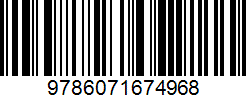 9786071674968